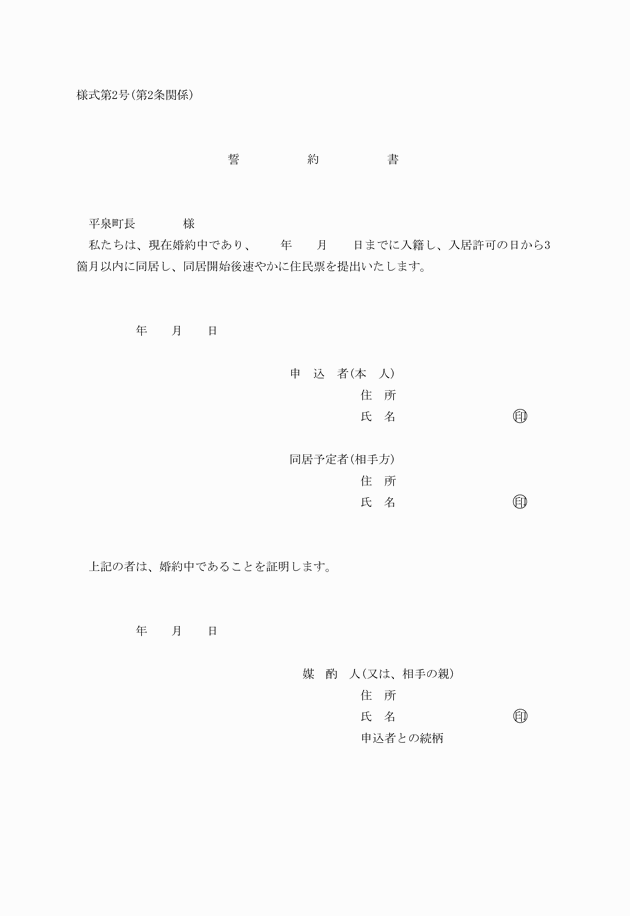 様式第2号(第2条関係)

誓　　約　　書

平泉町長　　　様

私たちは、現在婚約中であり、　　年　　月　　日までに入籍し、入居許可の日から3箇月以内に同居し、同居開始後速やかに住民票を提出いたします。

年　　月　　日

申　込　者(本　人)
住　所
氏　名　　　　　　印

同居予定者(相手方)
住　所
氏　名　　　　　　印

上記の者は、婚約中であることを証明します。

年　　月　　日

媒　酌　人(又は、相手の親)
住　所
氏　名　　　　　　印
申込者との続柄